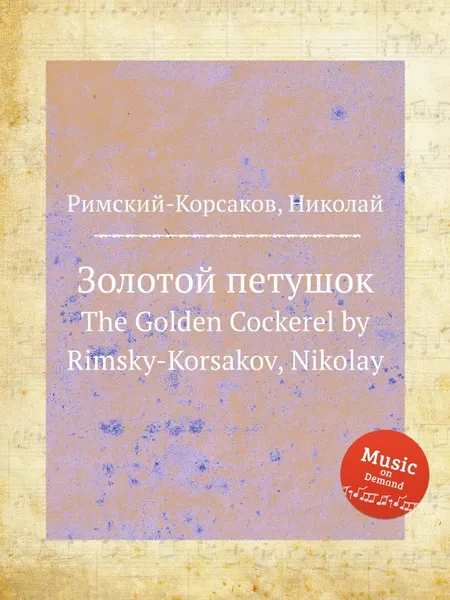 Римский-Корсаков, Николай

Золотой петушок
The Golden Cockerel by Rimsky-Korsakov, Nikolay

Music on Demand